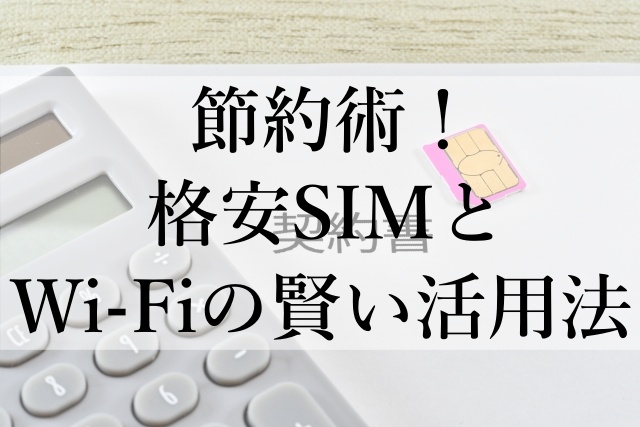 節約術！
格安SIMと
Wi-Fiの賢い活用法

契約書